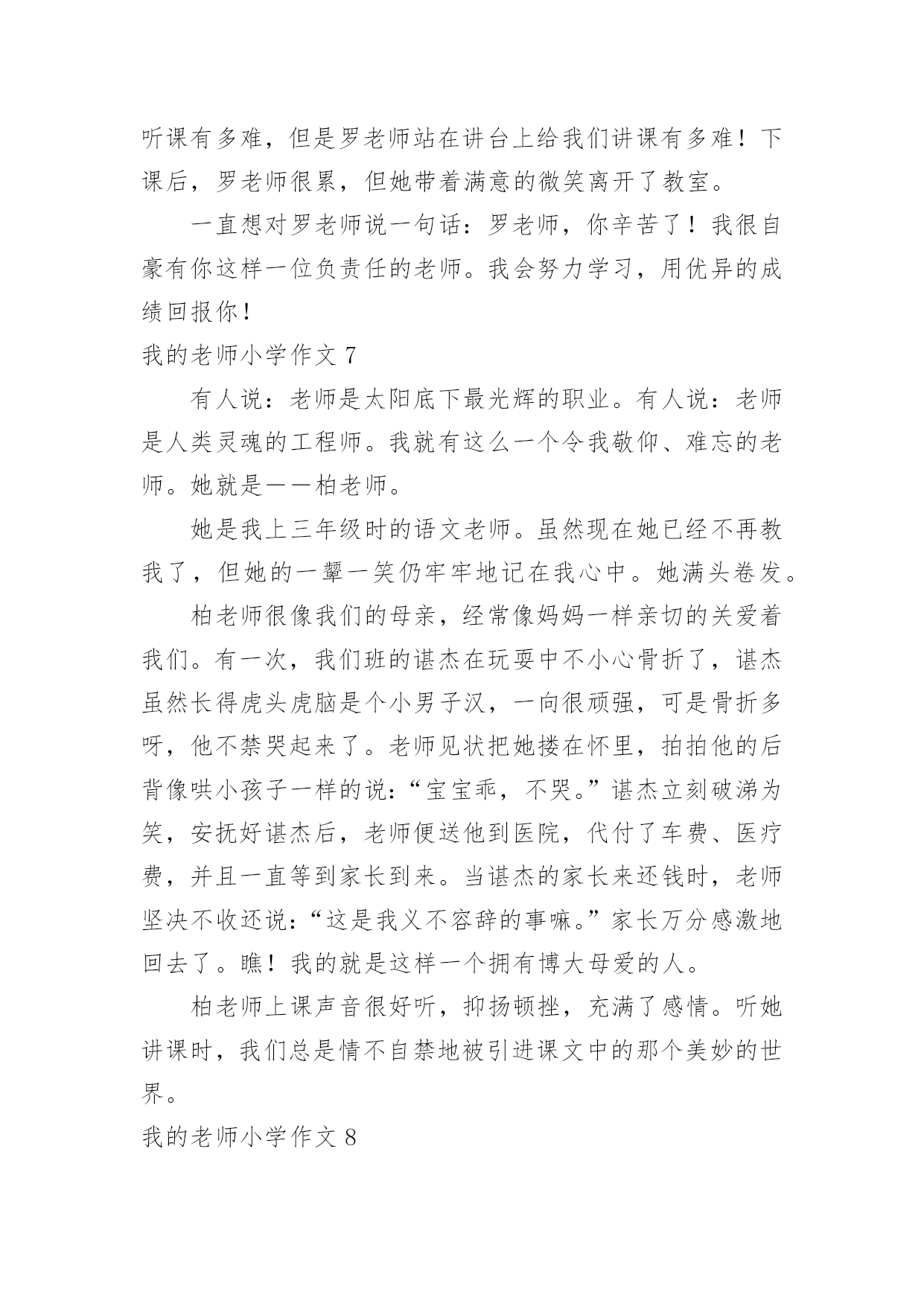 听课有多难，但是罗老师站在讲台上给我们讲课有多难！下课后，罗老师很累，但她带着满意的微笑离开了教室。

一直想对罗老师说一句话：罗老师，你辛苦了！我很自豪有你这样一位负责任的老师。我会努力学习，用优异的成绩回报你！

我的老师小学作文 7

有人说：老师是太阳底下最光辉的职业。有人说：老师是人类灵魂的工程师。我就有这么一个令我敬仰、难忘的老师。她就是——柏老师。

她是我上三年级时的语文老师。虽然现在她已经不再教我了，但她的一颦一笑仍牢牢地记在我心中。她满头卷发。

柏老师很像我们的母亲，经常像妈妈一样亲切的关爱着我们。有一次，我们班的谌杰在玩耍中不小心骨折了，谌杰虽然长得虎头虎脑是个小男子汉，一向很顽强，可是骨折多呀，他不禁哭起来了。老师见状把她搂在怀里，拍拍他的后背像哄小孩子一样的说：“宝宝乖，不哭。”谌杰立刻破涕为笑，安抚好谌杰后，老师便送他到医院，代付了车费、医疗费，并且一直等到家长到来。当谌杰的家长来还钱时，老师坚决不收还说：“这是我义不容辞的事嘛。”家长万分感激地回去了。瞧！我的就是这样一个拥有博大母爱的人。

柏老师上课声音很好听，抑扬顿挫，充满了感情。听她讲课时，我们总是情不自禁地被引进课文中的那个美妙的世界。

我的老师小学作文 8